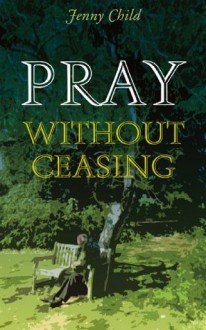 Jenny Child

PRAY

WITHOUT CEASING